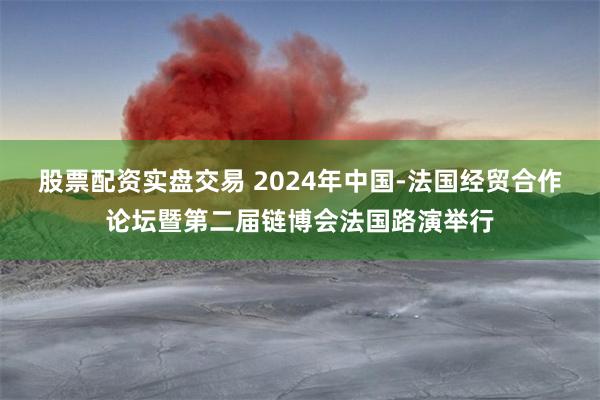 股票配资实盘交易 2024年中国-法国经贸合作论坛暨第二届链博会法国路演举行